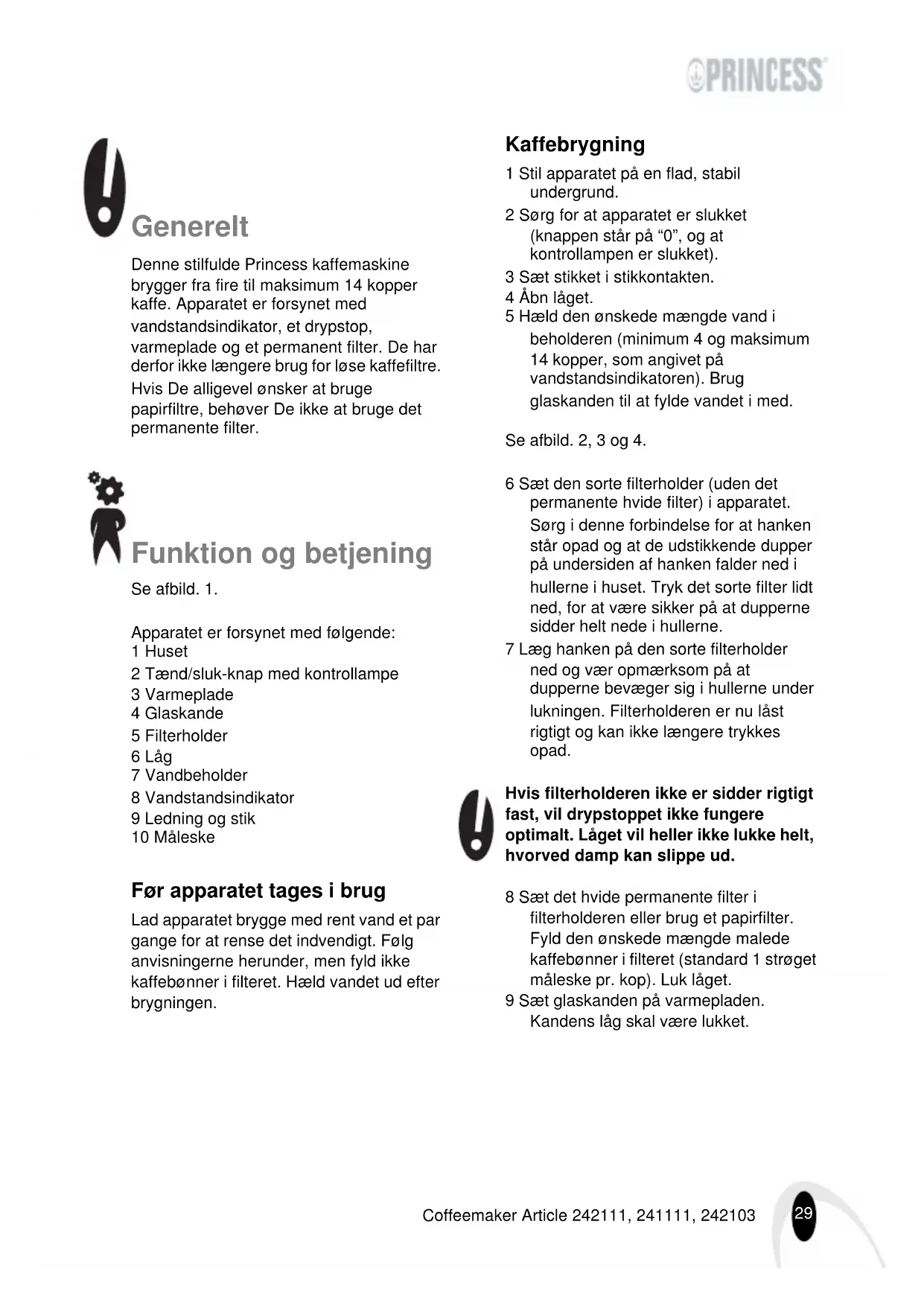 PRINCESS

Generelt

Denne stilfulde Princess kaffemaskine brygger fra fire til maksimum 14 kopper kaffe. Apparatet er forsynet med vandstandsindikator, et drypstop, varmeplade og et permanent filter. De har derfor ikke længere brug for løse kaffefiltre. Hvis De alligevel ønsker at bruge papirfiltre, behøver De ikke at bruge det permanente filter.

Funktion og betjening

Se afbild. 1.

Apparatet er forsynet med følgende:
1 Huset
2 Tænd/sluk-knap med kontrollampe
3 Varmeplade
4 Glaskande
5 Filterholder
6 Låg
7 Vandbeholder
8 Vandstandsindikator
9 Ledning og stik
10 Måleske

Før apparatet tages i brug

Lad apparatet brygge med rent vand et par gange for at rense det indvendigt. Følg anvisningerne herunder, men fyld ikke kaffebønner i filteret. Hæld vandet ud efter brygningen.

Kaffebrygning

1 Stil apparatet på en flad, stabil undergrund.
2 Sørg for at apparatet er slukket (knappen står på “0”, og at kontrollampen er slukket).
3 Sæt stikket i stikkontakten.
4 Åbn låget.
5 Hæld den ønskede mængde vand i beholderen (minimum 4 og maksimum 14 kopper, som angivet på vandstandsindikatoren). Brug glaskanden til at fylde vandet i med.

Se afbild. 2, 3 og 4.

6 Sæt den sorte filterholder (uden det permanente hvide filter) i apparatet. Sørg i denne forbindelse for at hanken står opad og at de udstikkende dupper på undersiden af hanken falder ned i hullerne i huset. Tryk det sorte filter lidt ned, for at være sikker på at dupperne sidder helt nede i hullerne.
7 Læg hanken på den sorte filterholder ned og vær opmærksom på at dupperne bevæger sig i hullerne under lukningen. Filterholderen er nu låst rigtigt og kan ikke længere trykkes opad.

Hvis filterholderen ikke er sidder rigtigt fast, vil drypstoppet ikke fungere optimalt. Låget vil heller ikke lukke helt, hvorved damp kan slippe ud.

8 Sæt det hvide permanente filter i filterholderen eller brug et papirfilter. Fyld den ønskede mængde malede kaffebønner i filteret (standard 1 strøget måleske pr. kop). Luk låget.
9 Sæt glaskanden på varmepladen. Kandens låg skal være lukket.

Coffeemaker Article 242111, 241111, 242103 29